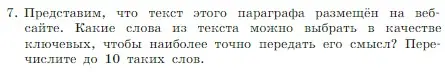 7. Представим, что текст этого параграфа размещён на веб-сайте. Какие слова из текста можно выбрать в качестве ключевых, чтобы наиболее точно передать его смысл? Перечислите до 10 таких слов.